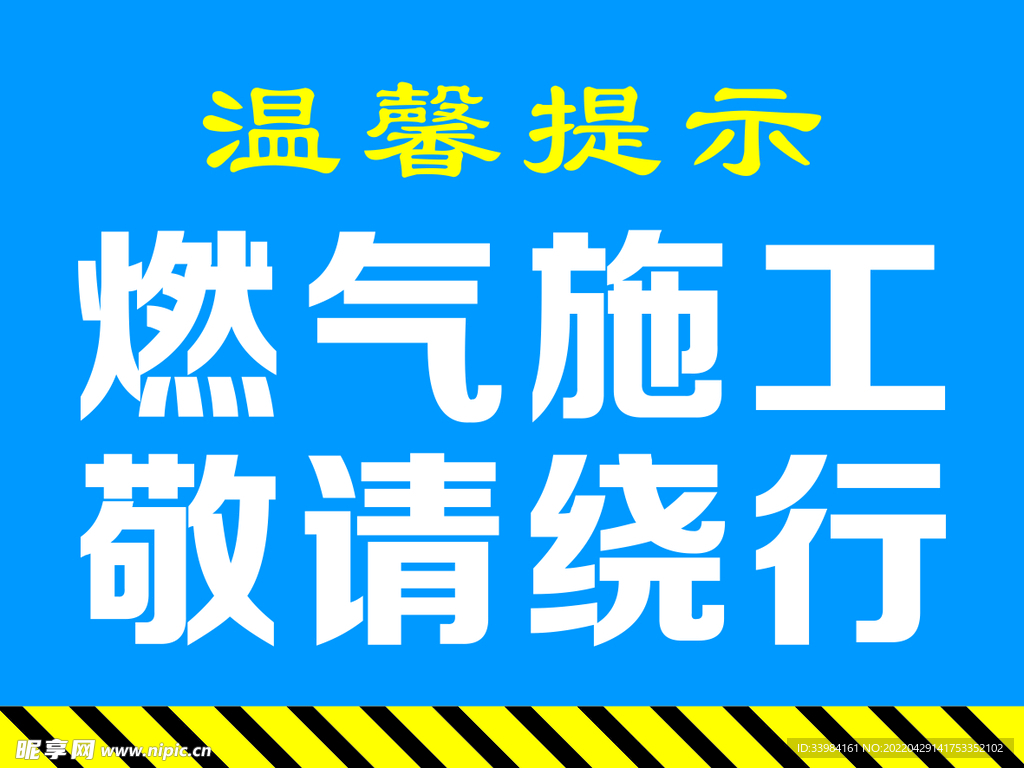 温馨提示

燃气施工
敬请绕行

昵享网 www.nipic.cn

ID:33984161 NO:20220429141753352102